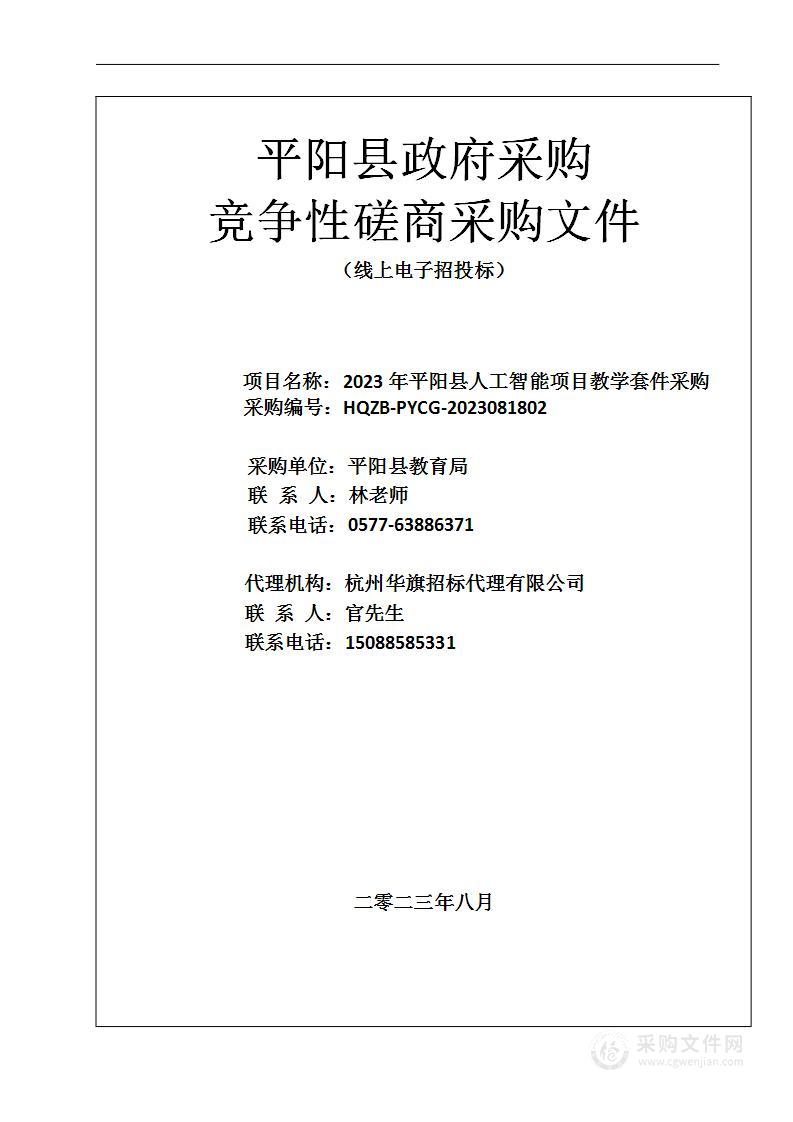 平阳县政府采购
竞争性磋商采购文件
（线上电子招投标）

项目名称：2023 年平阳县人工智能项目教学套件采购
采购编号：HQZB-PYCG-2023081802

采购单位：平阳县教育局
联 系 人：林老师
联系电话：0577-63886371

代理机构：杭州华旗招标代理有限公司
联 系 人：官先生
联系电话：15088585331

二零二三年八月

采购文件网
www.cgwenjian.com